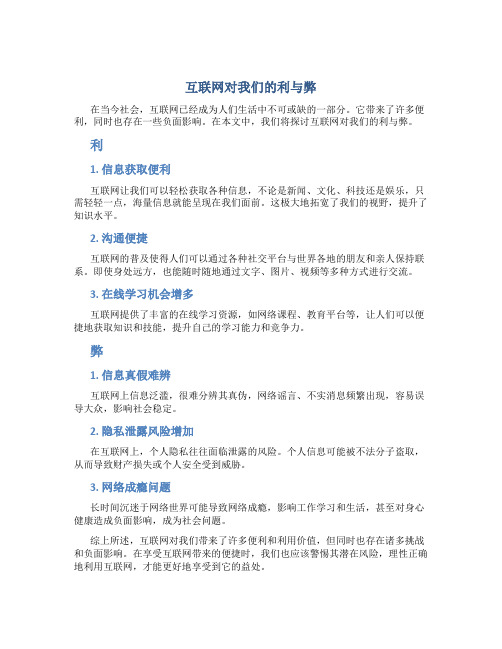 互联网对我们的利与弊

在当今社会，互联网已经成为人们生活中不可或缺的一部分。它带来了许多便利，同时也存在一些负面影响。在本文中，我们将探讨互联网对我们的利与弊。

利

1. 信息获取便利

互联网让我们可以轻松获取各种信息，不论是新闻、文化、科技还是娱乐，只需轻轻一点，海量信息就能呈现在我们面前。这极大地拓宽了我们的视野，提升了知识水平。

2. 沟通便捷

互联网的普及使得人们可以通过各种社交平台与世界各地的朋友和亲人保持联系。即使身处远方，也能随时随地通过文字、图片、视频等多种方式进行交流。

3. 在线学习机会增多

互联网提供了丰富的在线学习资源，如网络课程、教育平台等，让人们可以便捷地获取知识和技能，提升自己的学习能力和竞争力。

弊

1. 信息真假难辨

互联网上信息泛滥，很难分辨其真伪，网络谣言、不实消息频繁出现，容易误导大众，影响社会稳定。

2. 隐私泄露风险增加

在互联网上，个人隐私往往面临泄露的风险。个人信息可能被不法分子盗取，从而导致财产损失或个人安全受到威胁。

3. 网络成瘾问题

长时间沉迷于网络世界可能导致网络成瘾，影响工作学习和生活，甚至对身心健康造成负面影响，成为社会问题。

综上所述，互联网对我们带来了许多便利和利用价值，但同时也存在诸多挑战和负面影响。在享受互联网带来的便捷时，我们也应该警惕其潜在风险，理性正确地利用互联网，才能更好地享受到它的益处。